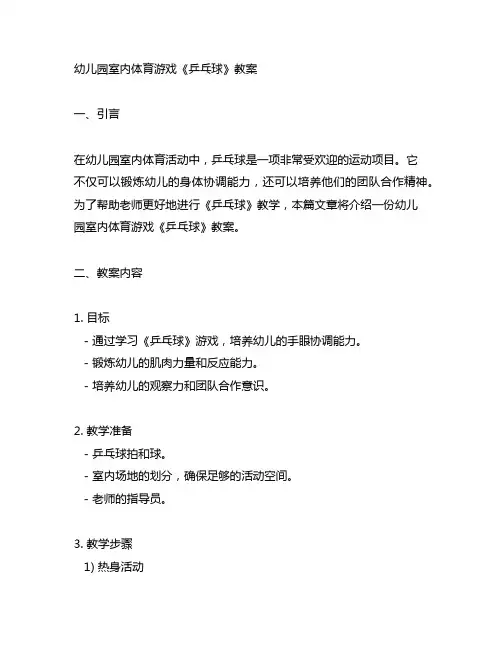 幼儿园室内体育游戏《乒乓球》教案

一、引言

在幼儿园室内体育活动中，乒乓球是一项非常受欢迎的运动项目。它不仅可以锻炼幼儿的身体协调能力，还可以培养他们的团队合作精神。为了帮助老师更好地进行《乒乓球》教学，本篇文章将介绍一份幼儿园室内体育游戏《乒乓球》教案。

二、教案内容

1. 目标
- 通过学习《乒乓球》游戏，培养幼儿的手眼协调能力。
- 锻炼幼儿的肌肉力量和反应能力。
- 培养幼儿的观察力和团队合作意识。

2. 教学准备
- 乒乓球拍和球。
- 室内场地的划分，确保足够的活动空间。
- 老师的指导员。

3. 教学步骤
1) 热身活动